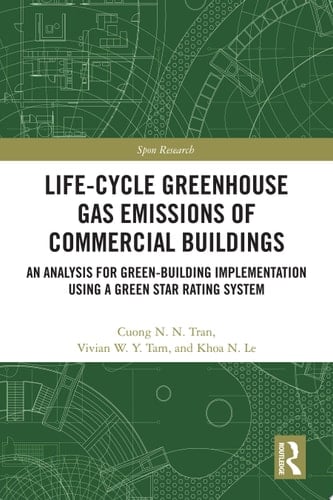 Spon Research

LIFE-CYCLE GREENHOUSE GAS EMISSIONS OF COMMERCIAL BUILDINGS

AN ANALYSIS FOR GREEN-BUILDING IMPLEMENTATION USING A GREEN STAR RATING SYSTEM

Cuong N. N. Tran,
Vivian W. Y. Tam, and Khoa N. Le

ROUTLEDGE